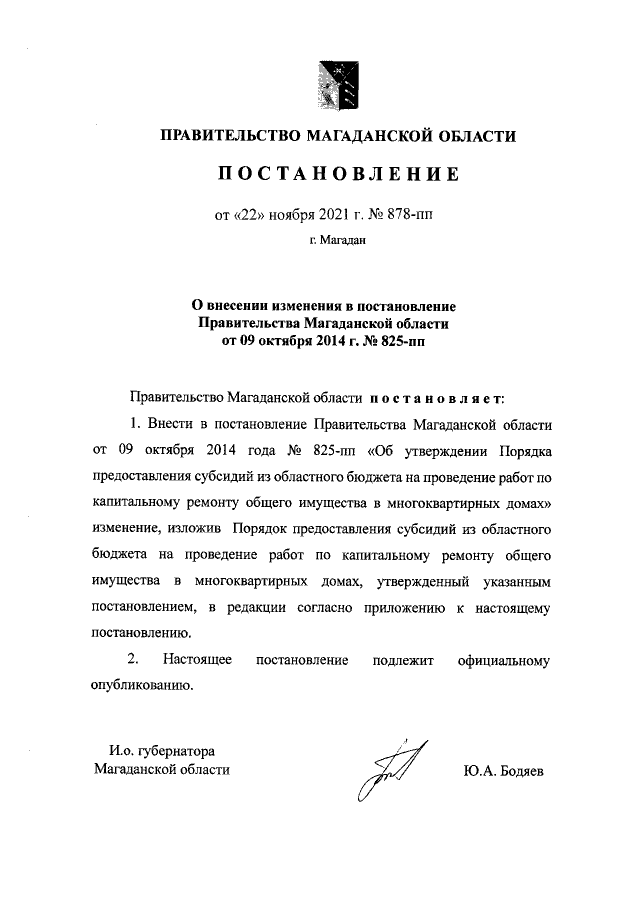 ПРАВИТЕЛЬСТВО МАГАДАНСКОЙ ОБЛАСТИ

ПОСТАНОВЛЕНИЕ

от «22» ноября 2021 г. № 878-пп

г. Магадан

О внесении изменения в постановление Правительства Магаданской области от 09 октября 2014 г. № 825-пп

Правительство Магаданской области постановляет:

1. Внести в постановление Правительства Магаданской области от 09 октября 2014 года № 825-пп «Об утверждении Порядка предоставления субсидий из областного бюджета на проведение работ по капитальному ремонту общего имущества в многоквартирных домах» изменение, изложив Порядок предоставления субсидий из областного бюджета на проведение работ по капитальному ремонту общего имущества в многоквартирных домах, утвержденный указанным постановлением, в редакции согласно приложению к настоящему постановлению.

2. Настоящее постановление подлежит официальному опубликованию.

И.о. губернатора
Магаданской области

Ю.А. Бодяев